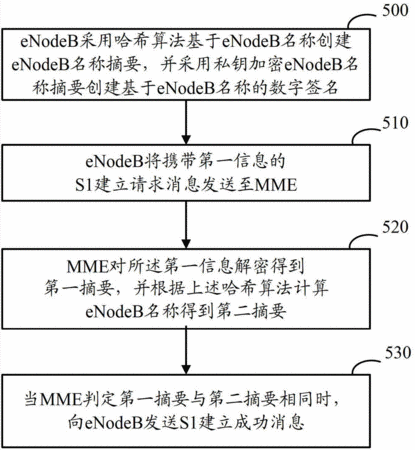 500

eNodeB采用哈希算法基于eNodeB名称创建eNodeB名称摘要，并采用私钥加密eNodeB名称摘要创建基于eNodeB名称的数字签名

510

eNodeB将携带第一信息的S1建立请求消息发送至MME

520

MME对所述第一信息解密得到第一摘要，并根据上述哈希算法计算eNodeB名称得到第二摘要

530

当MME判定第一摘要与第二摘要相同时，向eNodeB发送S1建立成功消息